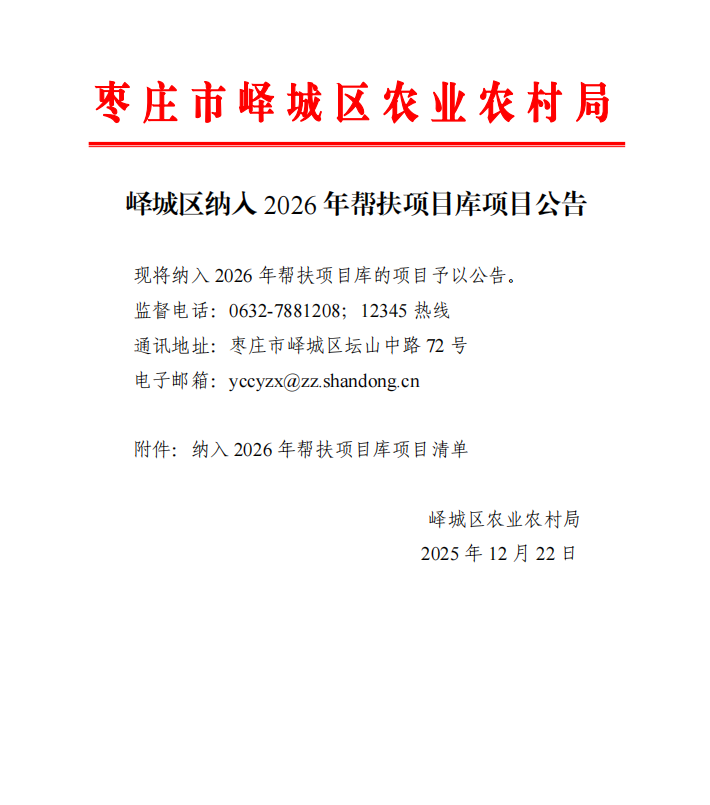 枣庄市峄城区农业农村局

峄城区纳入 2026 年帮扶项目库项目公告

现将纳入 2026 年帮扶项目库的项目予以公告。
监督电话：0632-7881208；12345 热线
通讯地址：枣庄市峄城区坛山中路 72 号
电子邮箱：yccyzx@zz.shandong.cn

附件：纳入 2026 年帮扶项目库项目清单

峄城区农业农村局
2025 年 12 月 22 日